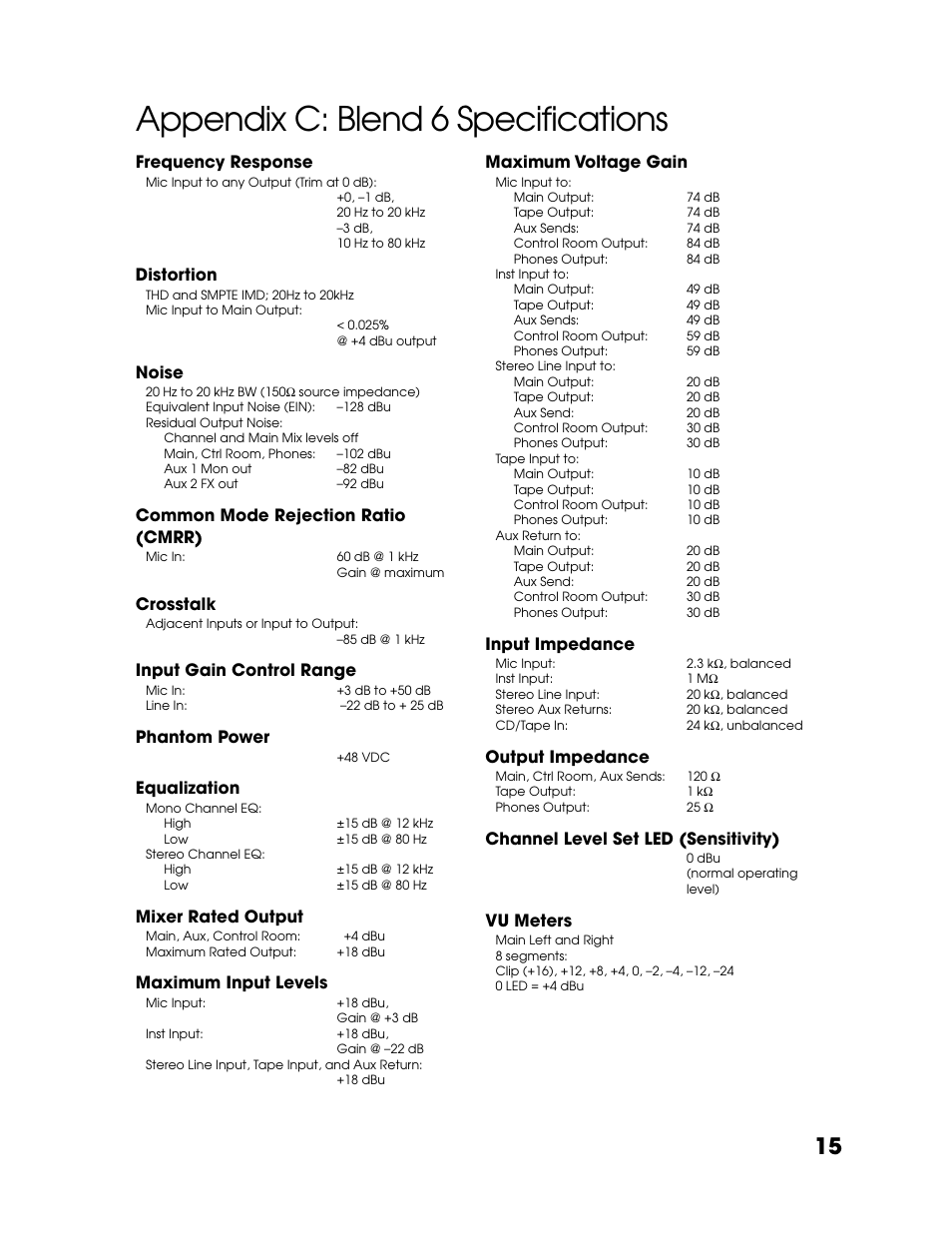 Appendix C: Blend 6 Specifications

Frequency Response
Mic Input to any Output (Trim at 0 dB):
+0, –1 dB, 20 Hz to 20 kHz
–3 dB, 10 Hz to 80 kHz

Distortion
THD and SMPTE IMD; 20Hz to 20kHz
Mic Input to Main Output:
< 0.025% @ +4 dBu output

Noise
20 Hz to 20 kHz BW (150Ω source impedance)
Equivalent Input Noise (EIN): –128 dBu
Residual Output Noise:
Channel and Main Mix levels off
Main, Ctrl Room, Phones: –102 dBu
Aux 1 Mon out –82 dBu
Aux 2 FX out –92 dBu

Common Mode Rejection Ratio (CMRR)
Mic In: 60 dB @ 1 kHz Gain @ maximum

Crosstalk
Adjacent Inputs or Input to Output:
–85 dB @ 1 kHz

Input Gain Control Range
Mic In: +3 dB to +50 dB
Line In: –22 dB to + 25 dB

Phantom Power
+48 VDC

Equalization
Mono Channel EQ:
High ±15 dB @ 12 kHz
Low ±15 dB @ 80 Hz
Stereo Channel EQ:
High ±15 dB @ 12 kHz
Low ±15 dB @ 80 Hz

Mixer Rated Output
Main, Aux, Control Room: +4 dBu
Maximum Rated Output: +18 dBu

Maximum Input Levels
Mic Input: +18 dBu, Gain @ +3 dB
Inst Input: +18 dBu, Gain @ –22 dB
Stereo Line Input, Tape Input, and Aux Return:
+18 dBu

Maximum Voltage Gain
Mic Input to:
Main Output: 74 dB
Tape Output: 74 dB
Aux Sends: 74 dB
Control Room Output: 84 dB
Phones Output: 84 dB
Inst Input to:
Main Output: 49 dB
Tape Output: 49 dB
Aux Sends: 49 dB
Control Room Output: 59 dB
Phones Output: 59 dB
Stereo Line Input to:
Main Output: 20 dB
Tape Output: 20 dB
Aux Send: 20 dB
Control Room Output: 30 dB
Phones Output: 30 dB
Tape Input to:
Main Output: 10 dB
Tape Output: 10 dB
Control Room Output: 10 dB
Phones Output: 10 dB
Aux Return to:
Main Output: 20 dB
Tape Output: 20 dB
Aux Send: 20 dB
Control Room Output: 30 dB
Phones Output: 30 dB

Input Impedance
Mic Input: 2.3 kΩ, balanced
Inst Input: 1 MΩ
Stereo Line Input: 20 kΩ, balanced
Stereo Aux Returns: 20 kΩ, balanced
CD/Tape In: 24 kΩ, unbalanced

Output Impedance
Main, Ctrl Room, Aux Sends: 120 Ω
Tape Output: 1 kΩ
Phones Output: 25 Ω

Channel Level Set LED (Sensitivity)
0 dBu (normal operating level)

VU Meters
Main Left and Right
8 segments:
Clip (+16), +12, +8, +4, 0, –2, –4, –12, –24
0 LED = +4 dBu

15